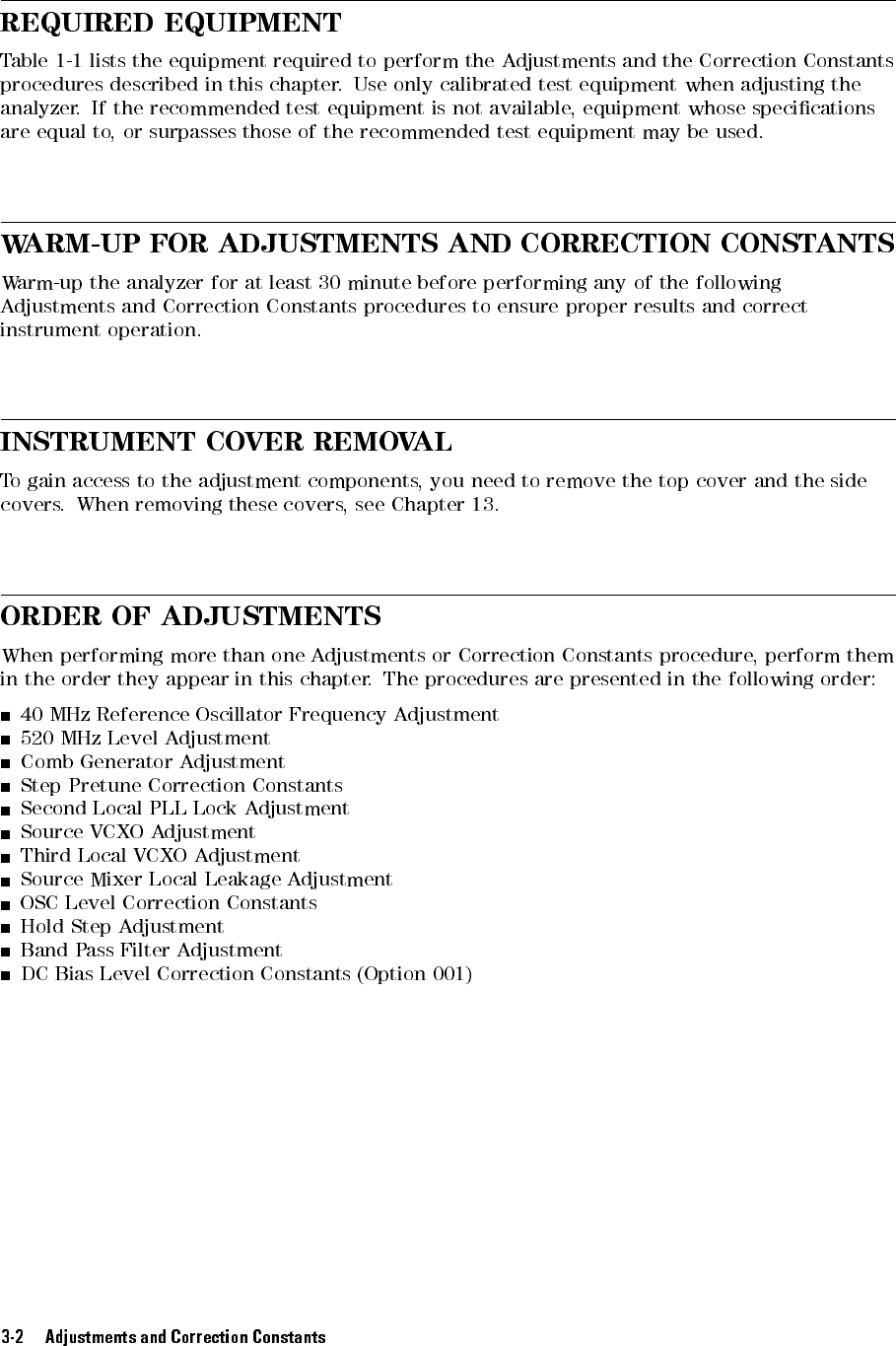 REQUIRED EQUIPMENT

Table 1-1 lists the equipment required to perform the Adjustments and the Correction Constants procedures described in this chapter. Use only calibrated test equipment when adjusting the analyzer. If the recommended test equipment is not available, equipment whose specifications are equal to, or surpasses those of the recommended test equipment may be used.

WARM-UP FOR ADJUSTMENTS AND CORRECTION CONSTANTS

Warm-up the analyzer for at least 30 minute before performing any of the following Adjustments and Correction Constants procedures to ensure proper results and correct instrument operation.

INSTRUMENT COVER REMOVAL

To gain access to the adjustment components, you need to remove the top cover and the side covers. When removing these covers, see Chapter 13.

ORDER OF ADJUSTMENTS

When performing more than one Adjustments or Correction Constants procedure, perform them in the order they appear in this chapter. The procedures are presented in the following order:

■ 40 MHz Reference Oscillator Frequency Adjustment
■ 520 MHz Level Adjustment
■ Comb Generator Adjustment
■ Step Pretune Correction Constants
■ Second Local PLL Lock Adjustment
■ Source VCXO Adjustment
■ Third Local VCXO Adjustment
■ Source Mixer Local Leakage Adjustment
■ OSC Level Correction Constants
■ Hold Step Adjustment
■ Band Pass Filter Adjustment
■ DC Bias Level Correction Constants (Option 001)

3-2 Adjustments and Correction Constants